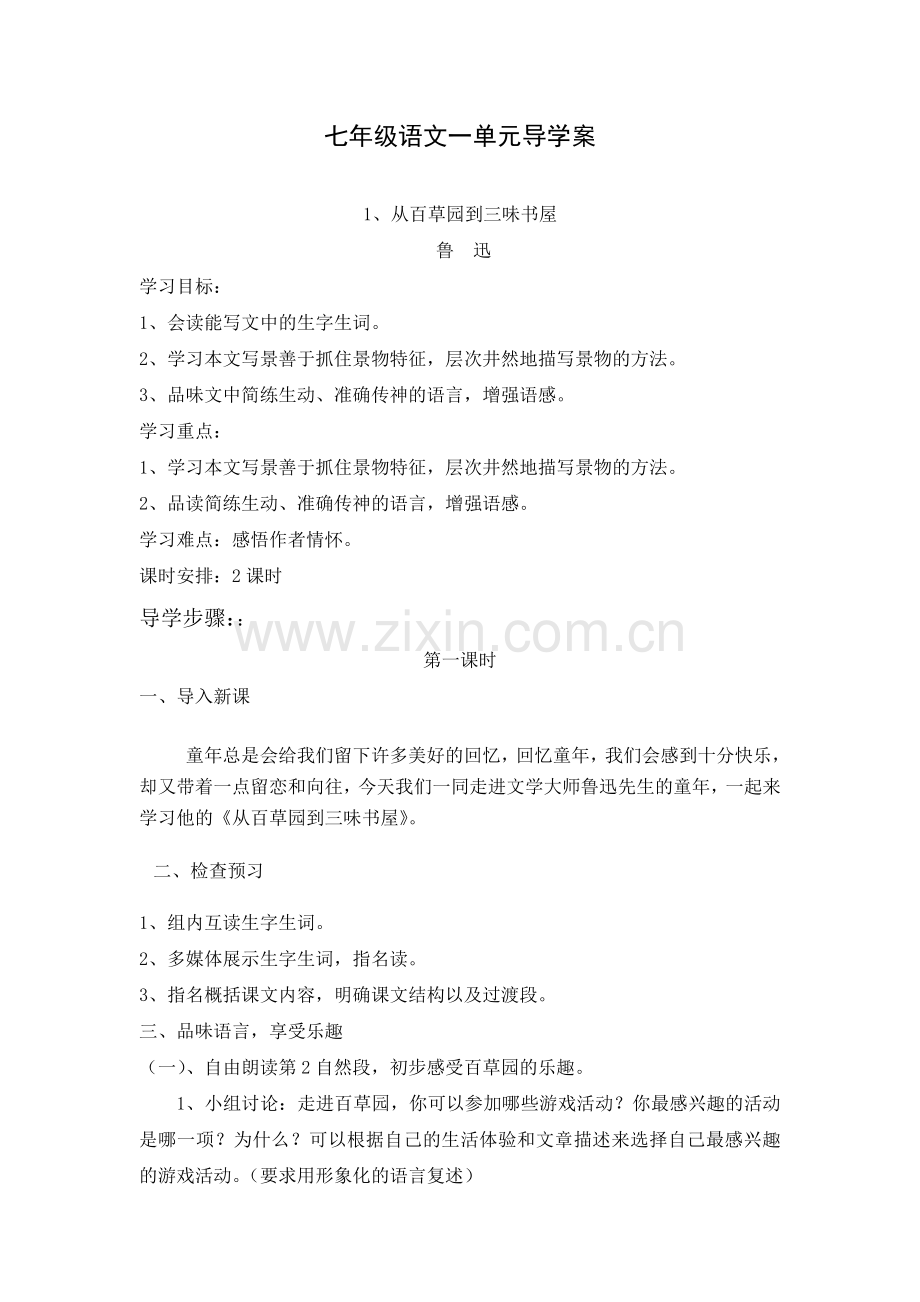 七年级语文一单元导学案

1、从百草园到三味书屋

鲁 迅

学习目标：

1、会读能写文中的生字生词。

2、学习本文写景善于抓住景物特征，层次井然地描写景物的方法。

3、品味文中简练生动、准确传神的语言，增强语感。

学习重点：

1、学习本文写景善于抓住景物特征，层次井然地描写景物的方法。

2、品读简练生动、准确传神的语言，增强语感。

学习难点：感悟作者情怀。

课时安排：2课时

导学步骤：：

第一课时

一、导入新课

童年总是会给我们留下许多美好的回忆，回忆童年，我们会感到十分快乐，却又带着一点留恋和向往，今天我们一同走进文学大师鲁迅先生的童年，一起来学习他的《从百草园到三味书屋》。

二、检查预习

1、组内互读生字生词。

2、多媒体展示生字生词，指名读。

3、指名概括课文内容，明确课文结构以及过渡段。

三、品味语言，享受乐趣

（一）、自由朗读第2自然段，初步感受百草园的乐趣。

1、小组讨论：走进百草园，你可以参加哪些游戏活动？你最感兴趣的活动是哪一项？为什么？可以根据自己的生活体验和文章描述来选择自己最感兴趣的游戏活动。（要求用形象化的语言复述）

www.zixin.com.cn